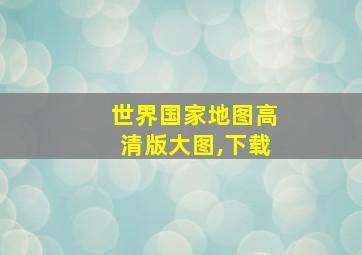 世界国家地图高清版大图,下载